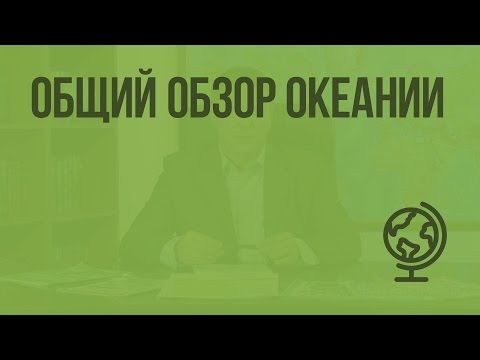 ОБЩИЙ ОБЗОР ОКЕАНИИ